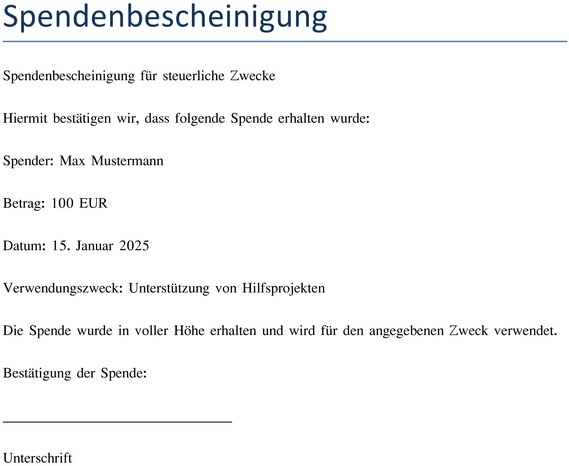 Spendenbescheinigung

Spendenbescheinigung für steuerliche Zwecke

Hiermit bestätigen wir, dass folgende Spende erhalten wurde:

Spender: Max Mustermann

Betrag: 100 EUR

Datum: 15. Januar 2025

Verwendungszweck: Unterstützung von Hilfsprojekten

Die Spende wurde in voller Höhe erhalten und wird für den angegebenen Zweck verwendet.

Bestätigung der Spende:

Unterschrift